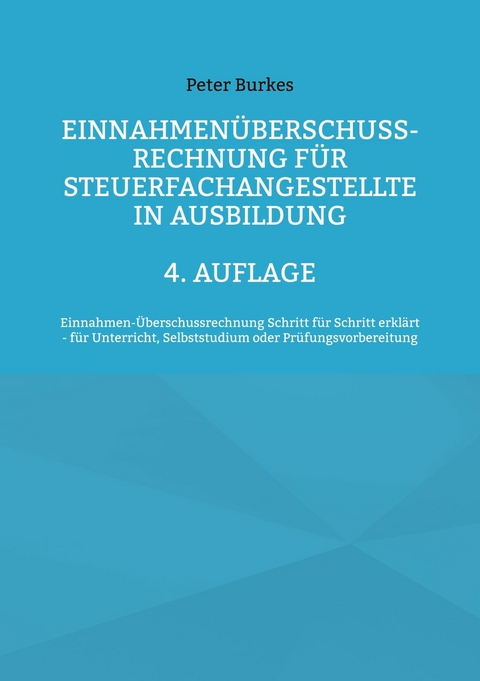 Peter Burkes

EINNAHMENÜBERSCHUSSRECHNUNG FÜR STEUERFACHANGESTELLTE IN AUSBILDUNG

4. AUFLAGE

Einnahmen-Überschussrechnung Schritt für Schritt erklärt - für Unterricht, Selbststudium oder Prüfungsvorbereitung